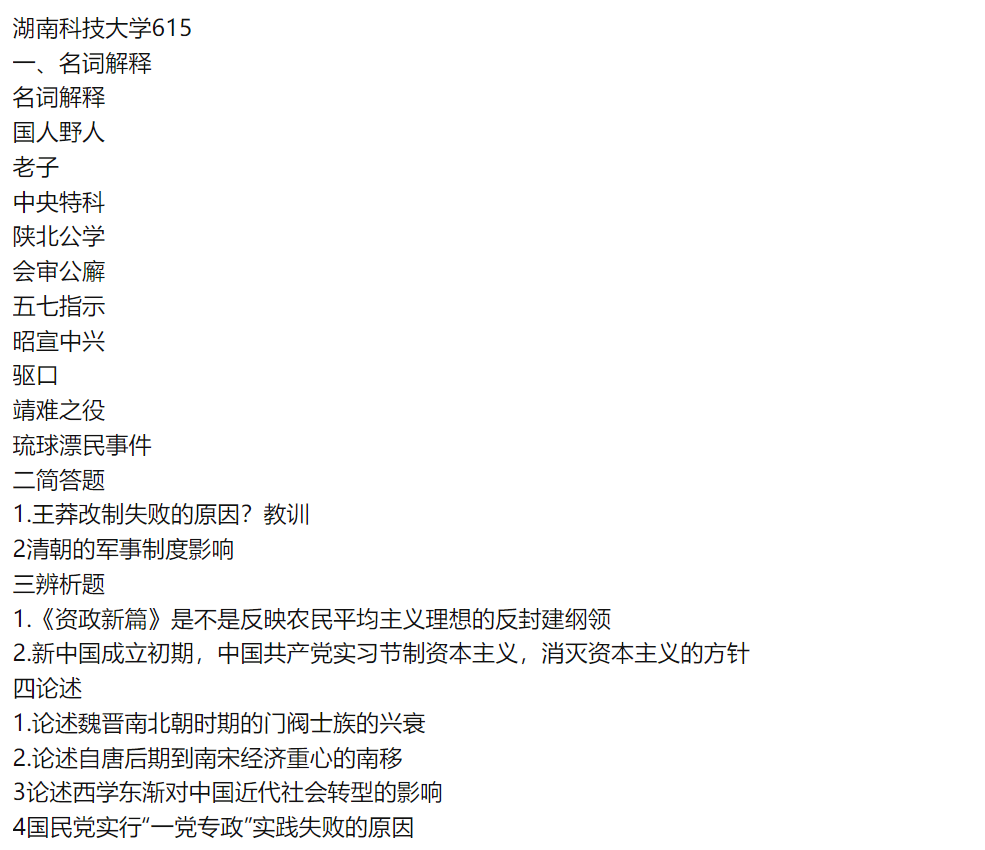 湖南科技大学615
一、名词解释
名词解释
国人野人
老子
中央特科
陕北公学
会审公廨
五七指示
昭宣中兴
驱口
靖难之役
琉球漂民事件
二简答题
1.王莽改制失败的原因？教训
2清朝的军事制度影响
三辨析题
1.《资政新篇》是不是反映农民平均主义理想的反封建纲领
2.新中国成立初期，中国共产党实习节制资本主义，消灭资本主义的方针
四论述
1.论述魏晋南北朝时期的门阀士族的兴衰
2.论述自唐后期到南宋经济重心的南移
3论述西学东渐对中国近代社会转型的影响
4国民党实行“一党专政”实践失败的原因